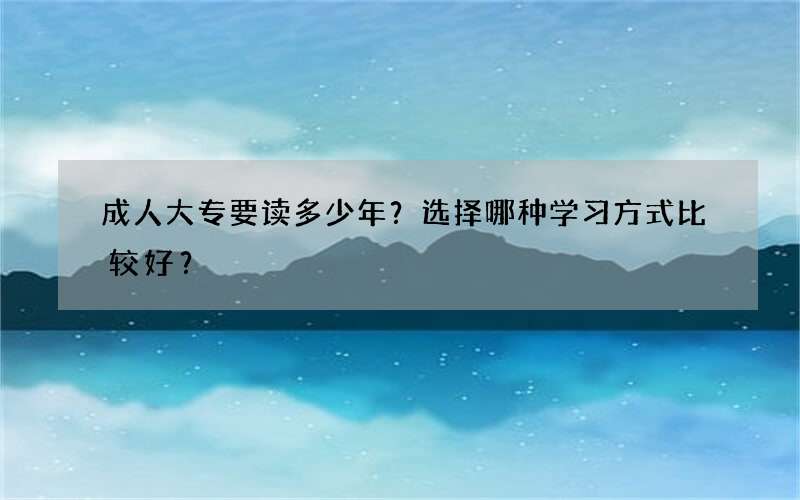 成人大专要读多少年？选择哪种学习方式比较好？